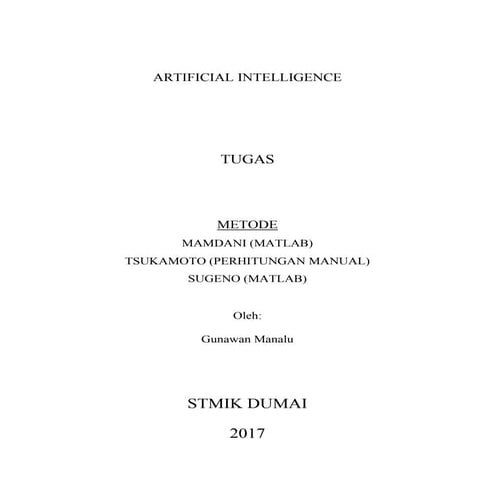 ARTIFICIAL INTELLIGENCE

TUGAS

METODE
MAMDANI (MATLAB)
TSUKAMOTO (PERHITUNGAN MANUAL)
SUGENO (MATLAB)

Oleh:

Gunawan Manalu

STMIK DUMAI

2017